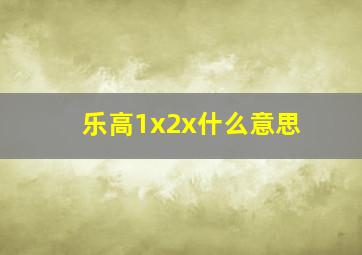 乐高1x2x什么意思